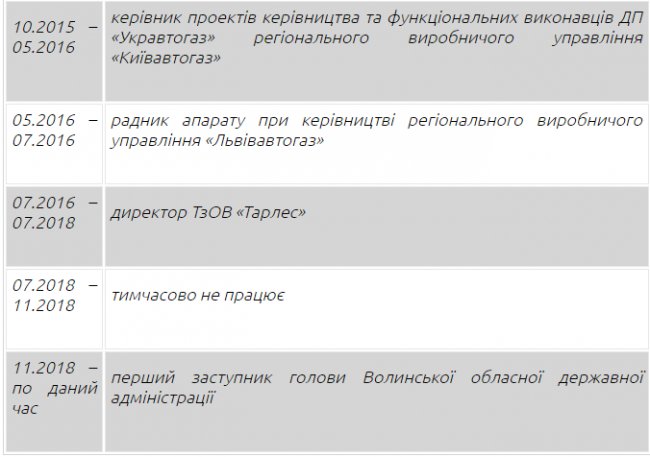 | | |
|---|---|
| 10.2015 – 05.2016 | керівник проектів керівництва та функціональних виконавців ДП «Укравтогаз» регіонального виробничого управління «Київавтогаз» |
| 05.2016 – 07.2016 | радник апарату при керівництві регіонального виробничого управління «Львівавтогаз» |
| 07.2016 – 07.2018 | директор ТзОВ «Тарлес» |
| 07.2018 – 11.2018 | тимчасово не працює |
| 11.2018 – по даний час | перший заступник голови Волинської обласної державної адміністрації |